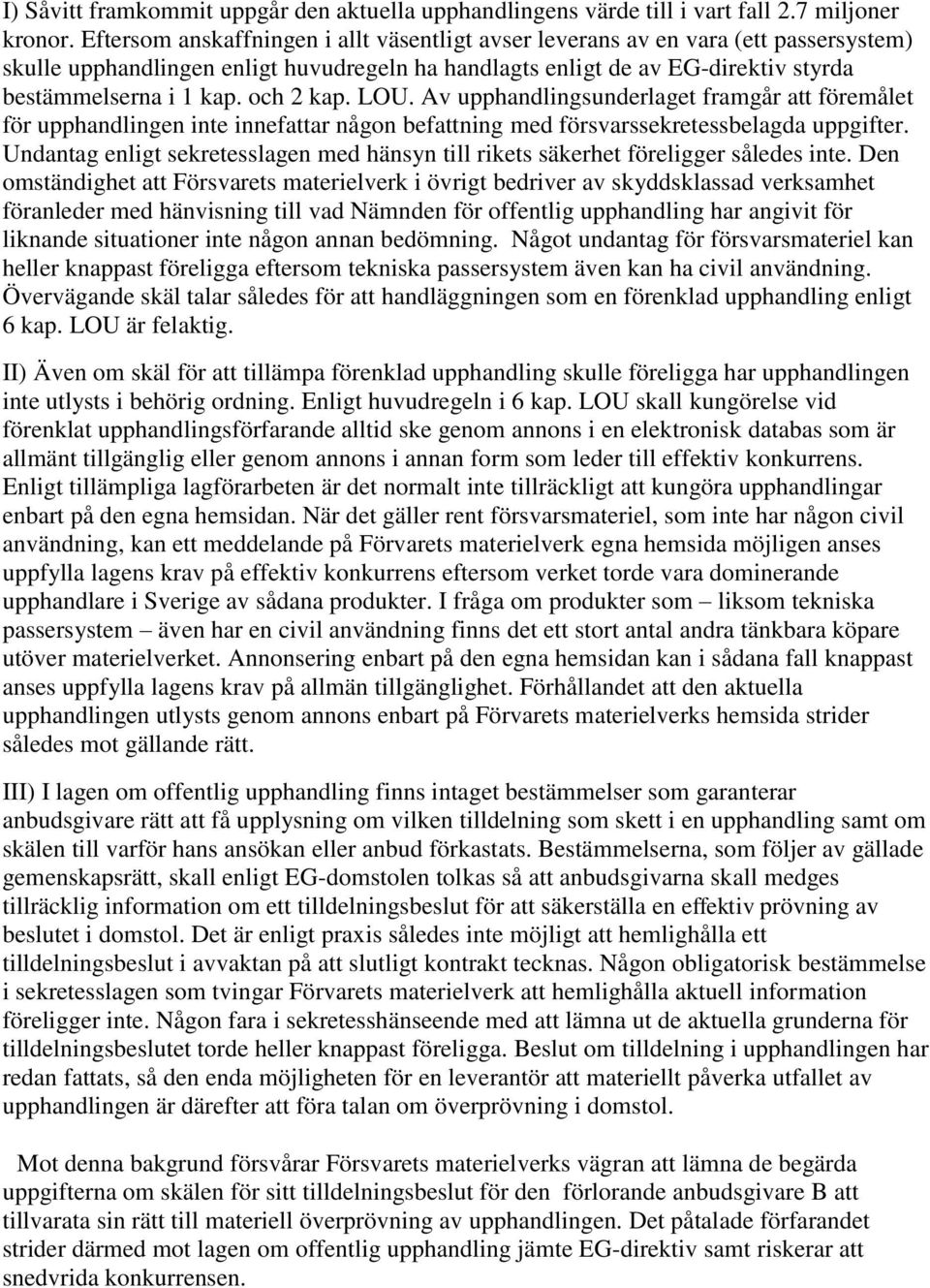 I) Såvitt framkommit uppgår den aktuella upphandlingens värde till i vart fall 2.7 miljoner kronor. Eftersom anskaffningen i allt väsentligt avser leverans av en vara (ett passersystem) skulle upphandlingen enligt huvudregeln ha handlagts enligt de av EG-direktiv styrda bestämmelserna i 1 kap. och 2 kap. LOU. Av upphandlingsunderlaget framgår att föremålet för upphandlingen inte innefattar någon befattning med försvarssekretessbelagda uppgifter. Undantag enligt sekretesslagen med hänsyn till rikets säkerhet föreligger således inte. Den omständighet att Försvarets materielverk i övrigt bedriver av skyddsklassad verksamhet föranleder med hänvisning till vad Nämnden för offentlig upphandling har angivit för liknande situationer inte någon annan bedömning. Något undantag för försvarsmateriel kan heller knappast föreligga eftersom tekniska passersystem även kan ha civil användning. Övervägande skäl talar således för att handläggningen som en förenklad upphandling enligt 6 kap. LOU är felaktig.

II) Även om skäl för att tillämpa förenklad upphandling skulle föreligga har upphandlingen inte utlysts i behörig ordning. Enligt huvudregeln i 6 kap. LOU skall kungörelse vid förenklat upphandlingsförfarande alltid ske genom annons i en elektronisk databas som är allmänt tillgänglig eller genom annons i annan form som leder till effektiv konkurrens. Enligt tillämpliga lagförarbeten är det normalt inte tillräckligt att kungöra upphandlingar enbart på den egna hemsidan. När det gäller rent försvarsmateriel, som inte har någon civil användning, kan ett meddelande på Förvarets materielverk egna hemsida möjligen anses uppfylla lagens krav på effektiv konkurrens eftersom verket torde vara dominerande upphandlare i Sverige av sådana produkter. I fråga om produkter som – liksom tekniska passersystem – även har en civil användning finns det ett stort antal andra tänkbara köpare utöver materielverket. Annonsering enbart på den egna hemsidan kan i sådana fall knappast anses uppfylla lagens krav på allmän tillgänglighet. Förhållandet att den aktuella upphandlingen utlysts genom annons enbart på Förvarets materielverks hemsida strider således mot gällande rätt.

III) I lagen om offentlig upphandling finns intaget bestämmelser som garanterar anbudsgivare rätt att få upplysning om vilken tilldelning som skett i en upphandling samt om skälen till varför hans ansökan eller anbud förkastats. Bestämmelserna, som följer av gällade gemenskapsrätt, skall enligt EG-domstolen tolkas så att anbudsgivarna skall medges tillräcklig information om ett tilldelningsbeslut för att säkerställa en effektiv prövning av beslutet i domstol. Det är enligt praxis således inte möjligt att hemlighålla ett tilldelningsbeslut i avvaktan på att slutligt kontrakt tecknas. Någon obligatorisk bestämmelse i sekretesslagen som tvingar Förvarets materielverk att hemlighålla aktuell information föreligger inte. Någon fara i sekretesshänseende med att lämna ut de aktuella grunderna för tilldelningsbeslutet torde heller knappast föreligga. Beslut om tilldelning i upphandlingen har redan fattats, så den enda möjligheten för en leverantör att materiellt påverka utfallet av upphandlingen är därefter att föra talan om överprövning i domstol.

Mot denna bakgrund försvårar Försvarets materielverks vägran att lämna de begärda uppgifterna om skälen för sitt tilldelningsbeslut för den förlorande anbudsgivare B att tillvarata sin rätt till materiell överprövning av upphandlingen. Det påtalade förfarandet strider därmed mot lagen om offentlig upphandling jämte EG-direktiv samt riskerar att snedvrida konkurrensen.